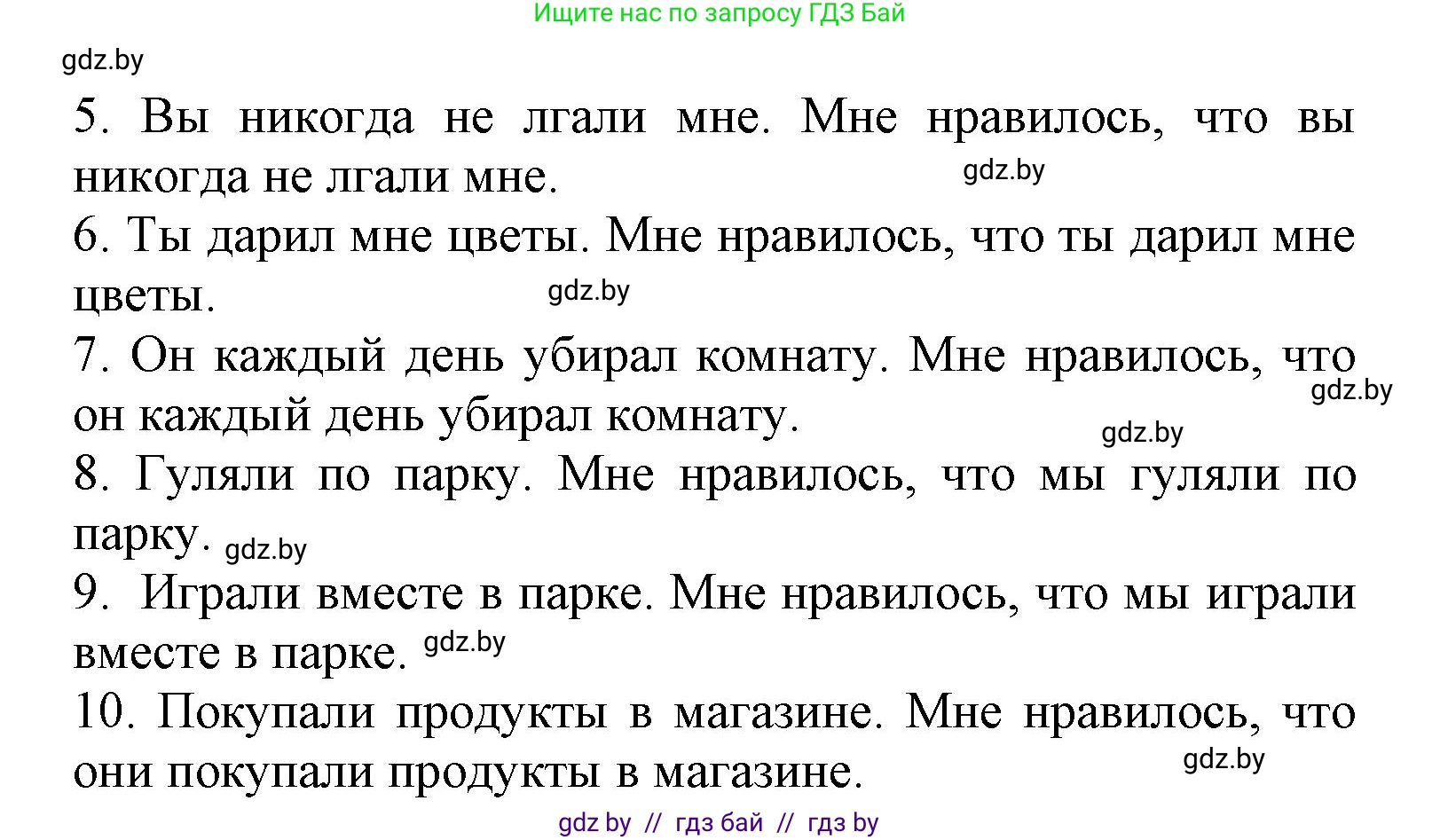 Ищите нас по запросу ГДЗ Бай

gdz.by

5. Вы никогда не лгали мне. Мне нравилось, что вы никогда не лгали мне. gdz.by

6. Ты дарил мне цветы. Мне нравилось, что ты дарил мне цветы. gdz.by

7. Он каждый день убирал комнату. Мне нравилось, что он каждый день убирал комнату. gdz.by gdz.by

8. Гуляли по парку. Мне нравилось, что мы гуляли по парку. gdz.by

9. Играли вместе в парке. Мне нравилось, что мы играли вместе в парке. gdz.by

10. Покупали продукты в магазине. Мне нравилось, что они покупали продукты в магазине. gdz.by

gdz by // гдз бай // гдз by